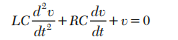 $LC\frac{d^2v}{dt^2} + RC\frac{dv}{dt} + v = 0$